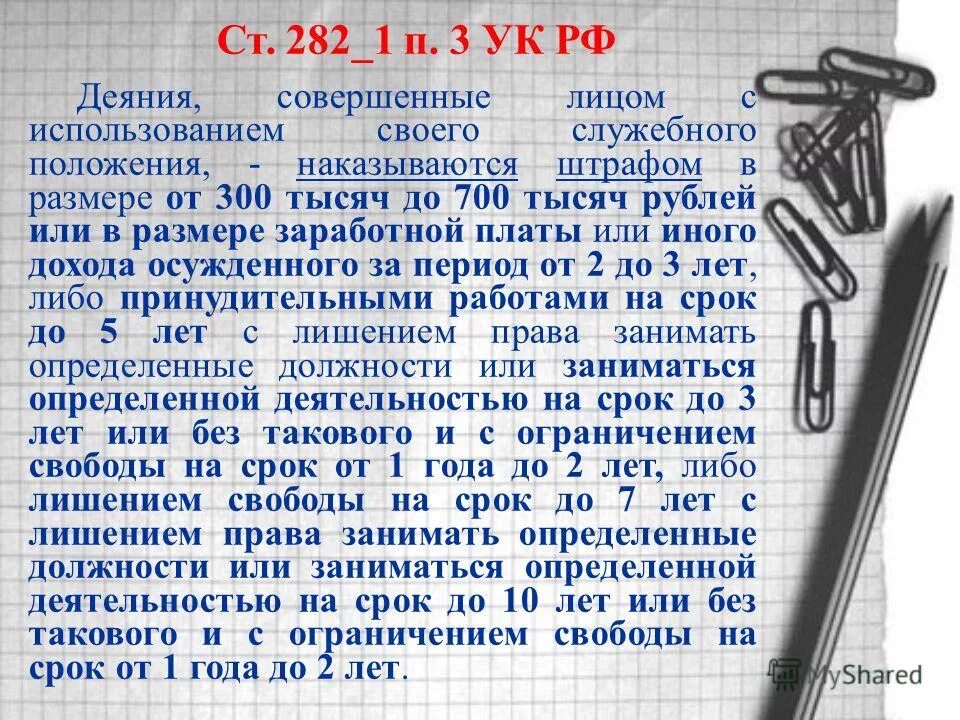 Ст. 282_1 п. 3 УК РФ

Деяния, совершенные лицом с использованием своего служебного положения, - наказываются штрафом в размере от 300 тысяч до 700 тысяч рублей или в размере заработной платы или иного дохода осужденного за период от 2 до 3 лет, либо принудительными работами на срок до 5 лет с лишением права занимать определенные должности или заниматься определенной деятельностью на срок до 3 лет или без такового и с ограничением свободы на срок от 1 года до 2 лет, либо лишением свободы на срок до 7 лет с лишением права занимать определенные должности или заниматься определенной деятельностью на срок до 10 лет или без такового и с ограничением свободы на срок от 1 года до 2 лет.

MyShared